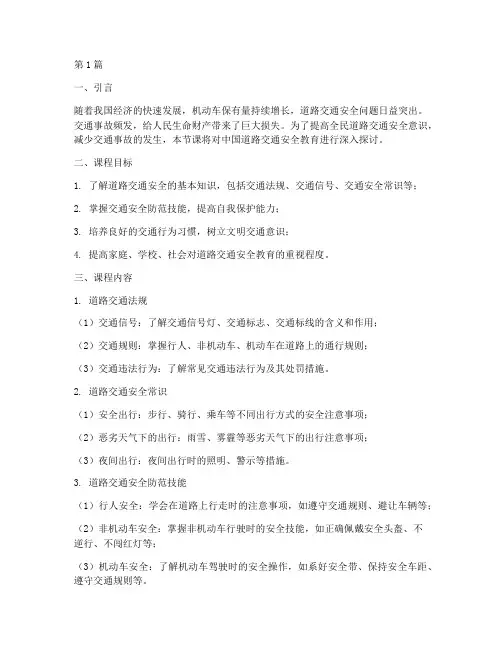 第1篇

一、引言

随着我国经济的快速发展，机动车保有量持续增长，道路交通安全问题日益突出。交通事故频发，给人民生命财产带来了巨大损失。为了提高全民道路交通安全意识，减少交通事故的发生，本节课将对中国道路交通安全教育进行深入探讨。

二、课程目标

1. 了解道路交通安全的基本知识，包括交通法规、交通信号、交通安全常识等；

2. 掌握交通安全防范技能，提高自我保护能力；

3. 培养良好的交通行为习惯，树立文明交通意识；

4. 提高家庭、学校、社会对道路交通安全教育的重视程度。

三、课程内容

1. 道路交通法规

（1）交通信号：了解交通信号灯、交通标志、交通标线的含义和作用；

（2）交通规则：掌握行人、非机动车、机动车在道路上的通行规则；

（3）交通违法行为：了解常见交通违法行为及其处罚措施。

2. 道路交通安全常识

（1）安全出行：步行、骑行、乘车等不同出行方式的安全注意事项；

（2）恶劣天气下的出行：雨雪、雾霾等恶劣天气下的出行注意事项；

（3）夜间出行：夜间出行时的照明、警示等措施。

3. 道路交通安全防范技能

（1）行人安全：学会在道路上行走时的注意事项，如遵守交通规则、避让车辆等；

（2）非机动车安全：掌握非机动车行驶时的安全技能，如正确佩戴安全头盔、不逆行、不闯红灯等；

（3）机动车安全：了解机动车驾驶时的安全操作，如系好安全带、保持安全车距、遵守交通规则等。